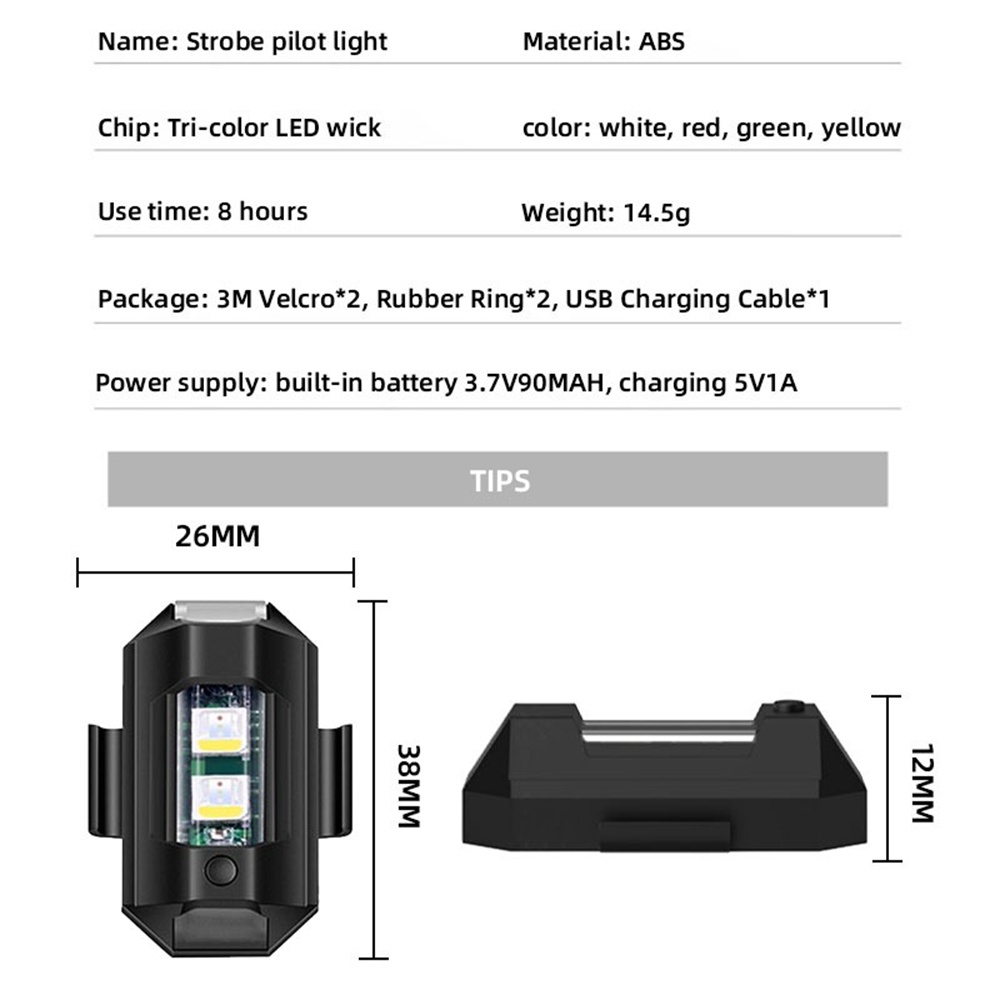 Name: Strobe pilot light

Material: ABS

Chip: Tri-color LED wick

color: white, red, green, yellow

Use time: 8 hours

Weight: 14.5g

Package: 3M Velcro*2, Rubber Ring*2, USB Charging Cable*1

Power supply: built-in battery 3.7V90MAH, charging 5V1A

TIPS

26MM

38MM

12MM